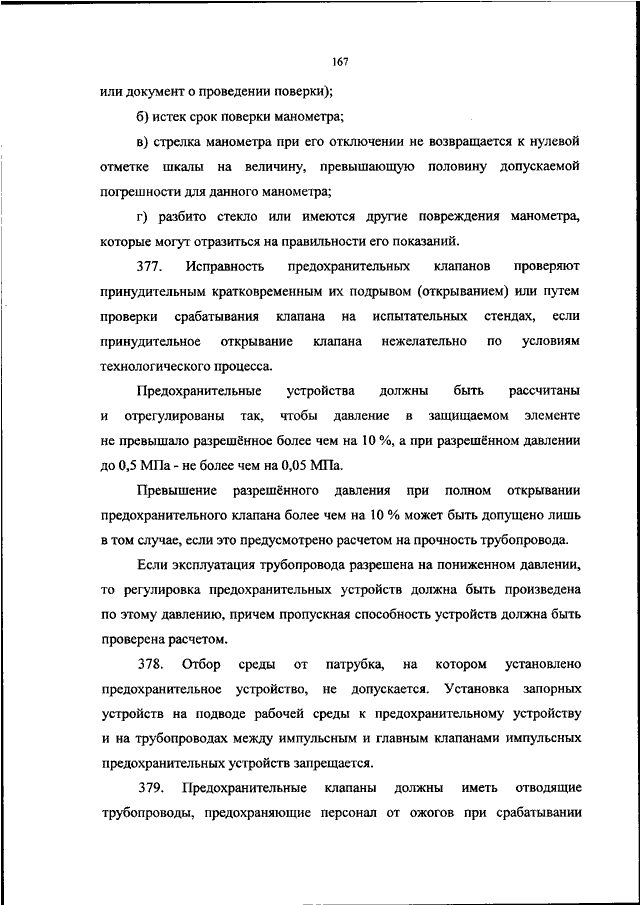 167

или документ о проведении поверки);

б) истек срок поверки манометра;

в) стрелка манометра при его отключении не возвращается к нулевой отметке шкалы на величину, превышающую половину допускаемой погрешности для данного манометра;

г) разбито стекло или имеются другие повреждения манометра, которые могут отразиться на правильности его показаний.

377. Исправность предохранительных клапанов проверяют принудительным кратковременным их подрывом (открыванием) или путем проверки срабатывания клапана на испытательных стендах, если принудительное открывание клапана нежелательно по условиям технологического процесса.

Предохранительные устройства должны быть рассчитаны и отрегулированы так, чтобы давление в защищаемом элементе не превышало разрешённое более чем на 10 %, а при разрешённом давлении до 0,5 МПа - не более чем на 0,05 МПа.

Превышение разрешённого давления при полном открывании предохранительного клапана более чем на 10 % может быть допущено лишь в том случае, если это предусмотрено расчетом на прочность трубопровода.

Если эксплуатация трубопровода разрешена на пониженном давлении, то регулировка предохранительных устройств должна быть произведена по этому давлению, причем пропускная способность устройств должна быть проверена расчетом.

378. Отбор среды от патрубка, на котором установлено предохранительное устройство, не допускается. Установка запорных устройств на подводе рабочей среды к предохранительному устройству и на трубопроводах между импульсным и главным клапанами импульсных предохранительных устройств запрещается.

379. Предохранительные клапаны должны иметь отводящие трубопроводы, предохраняющие персонал от ожогов при срабатывании